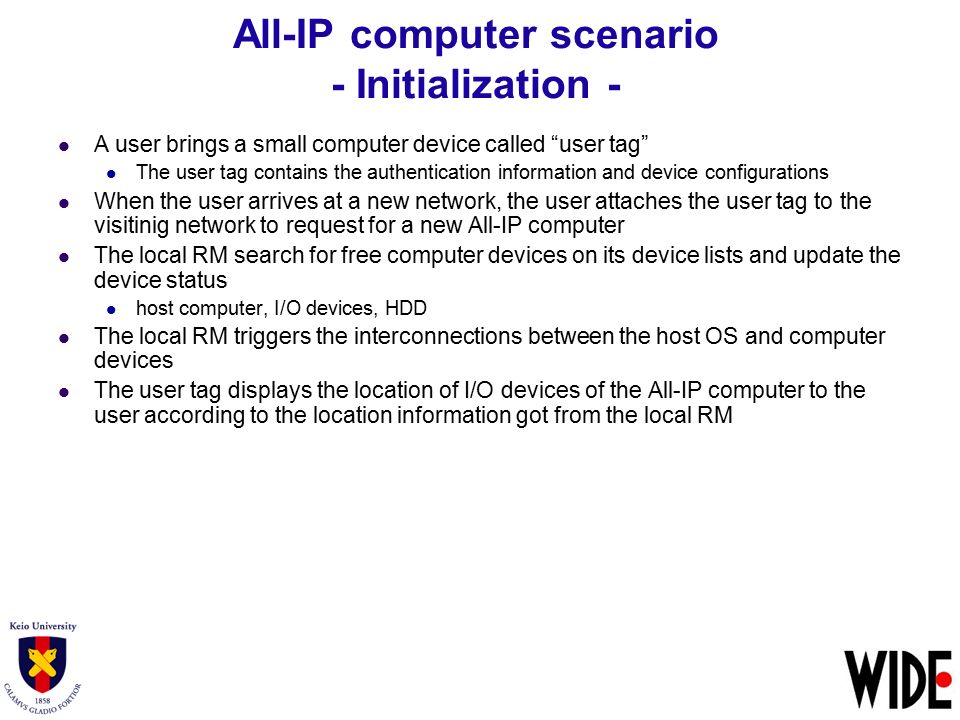 All-IP computer scenario
- Initialization -

- A user brings a small computer device called “user tag”
  - The user tag contains the authentication information and device configurations
- When the user arrives at a new network, the user attaches the user tag to the visitinig network to request for a new All-IP computer
- The local RM search for free computer devices on its device lists and update the device status
  - host computer, I/O devices, HDD
- The local RM triggers the interconnections between the host OS and computer devices
- The user tag displays the location of I/O devices of the All-IP computer to the user according to the location information got from the local RM

Keio University
1858
CALAMVS GLADIO FORTIOR

WIDE